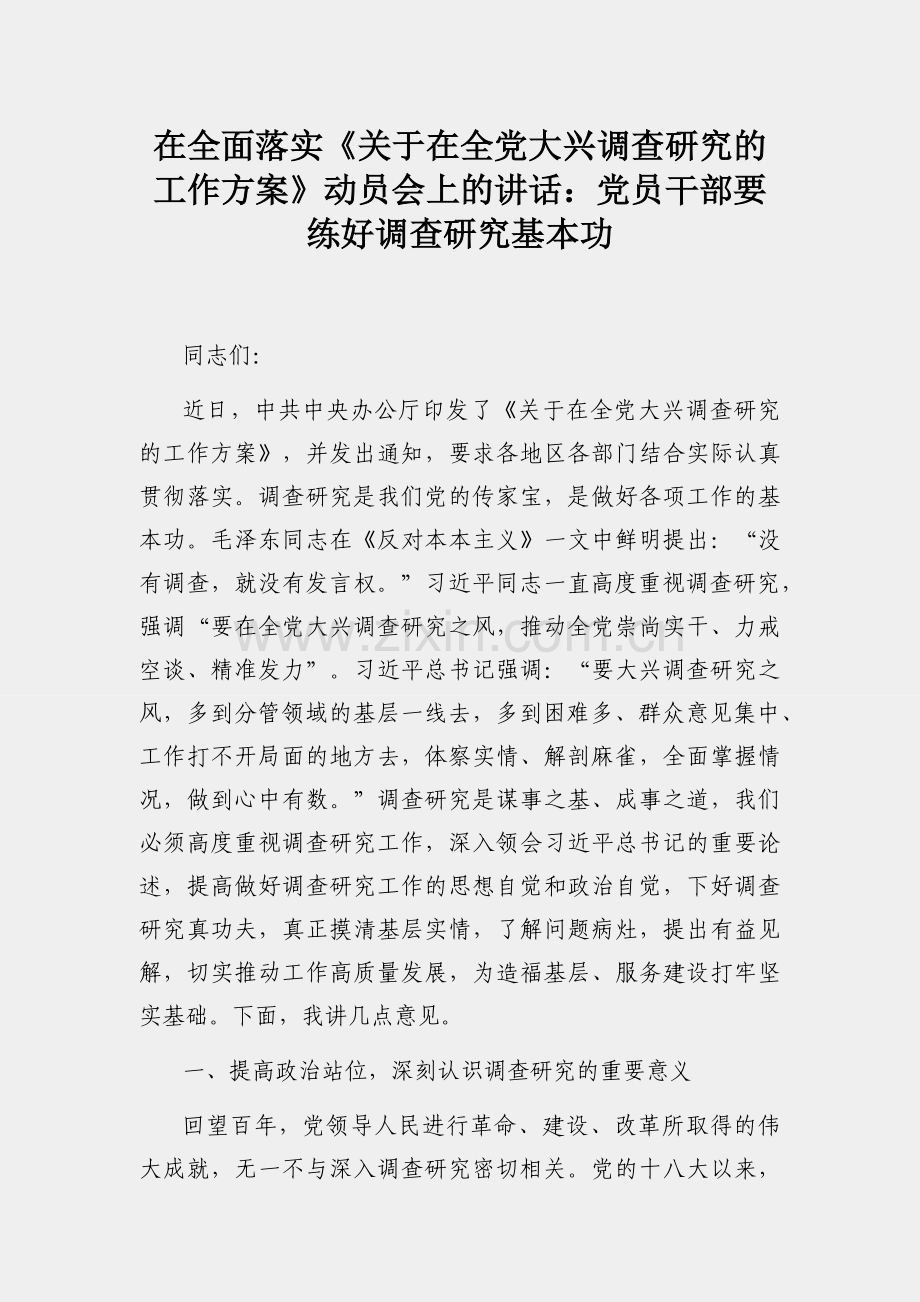 在全面落实《关于在全党大兴调查研究的工作方案》动员会上的讲话：党员干部要练好调查研究基本功

同志们:

近日，中共中央办公厅印发了《关于在全党大兴调查研究的工作方案》，并发出通知，要求各地区各部门结合实际认真贯彻落实。调查研究是我们党的传家宝，是做好各项工作的基本功。毛泽东同志在《反对本本主义》一文中鲜明提出：“没有调查，就没有发言权。”习近平同志一直高度重视调查研究，强调“要在全党大兴调查研究之风，推动全党崇尚实干、力戒空谈、精准发力”。习近平总书记强调：“要大兴调查研究之风，多到分管领域的基层一线去，多到困难多、群众意见集中、工作打不开局面的地方去，体察实情、解剖麻雀，全面掌握情况，做到心中有数。”调查研究是谋事之基、成事之道，我们必须高度重视调查研究工作，深入领会习近平总书记的重要论述，提高做好调查研究工作的思想自觉和政治自觉，下好调查研究真功夫，真正摸清基层实情，了解问题病灶，提出有益见解，切实推动工作高质量发展，为造福基层、服务建设打牢坚实基础。下面，我讲几点意见。

一、提高政治站位，深刻认识调查研究的重要意义

回望百年，党领导人民进行革命、建设、改革所取得的伟大成就，无一不与深入调查研究密切相关。党的十八大以来，

www.zixin.com.cn